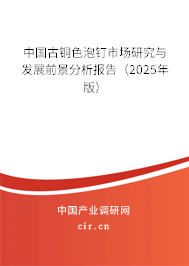 中国古铜色泡钉市场研究与发展前景分析报告（2025年版）

中国产业调研网
cir.cn